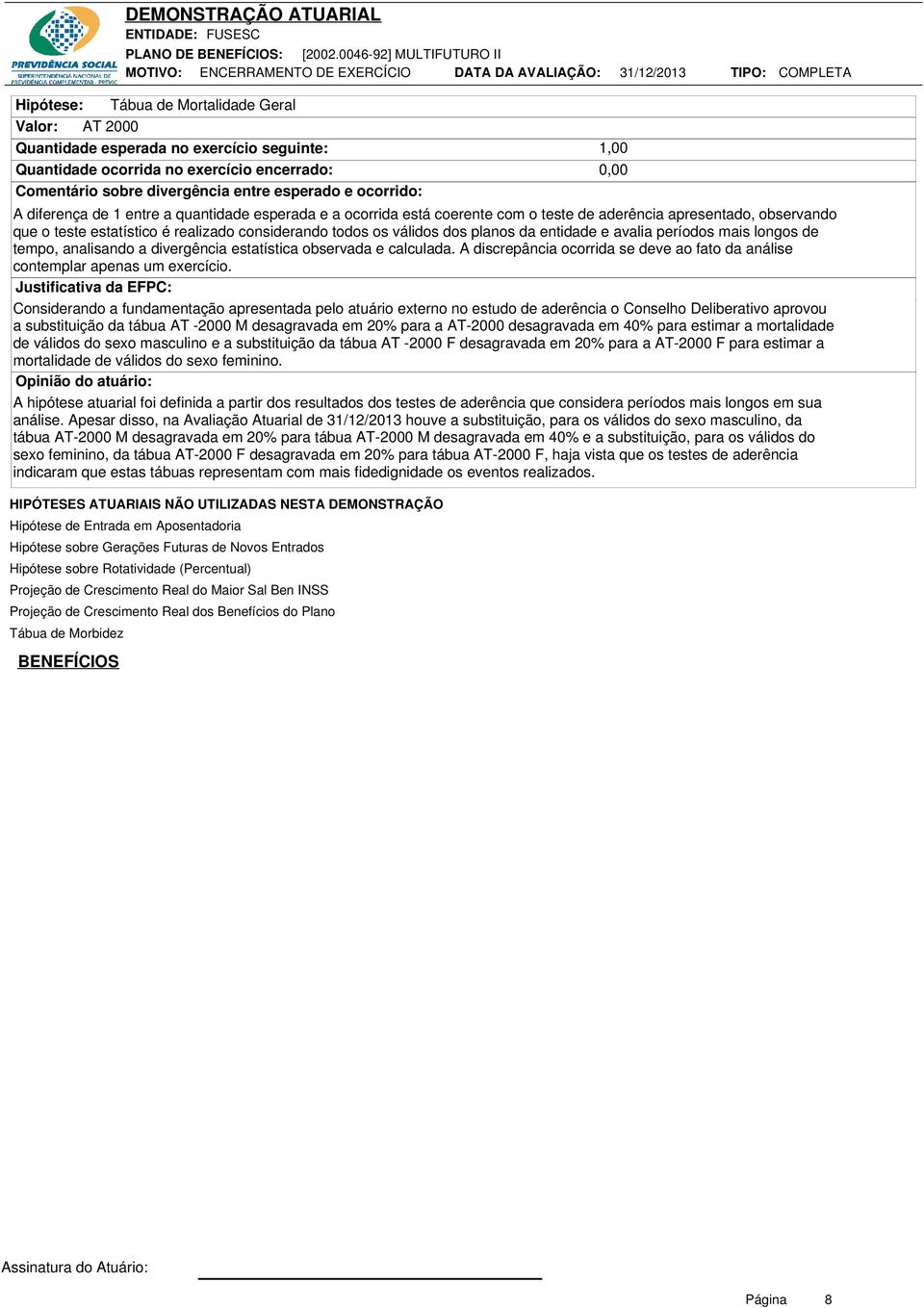 PREVIDÊNCIA SOCIAL
SUPERINTENDÊNCIA NACIONAL DE PREVIDÊNCIA COMPLEMENTAR - PREVIC

DEMONSTRAÇÃO ATUARIAL
ENTIDADE: FUSESC
PLANO DE BENEFÍCIOS: [2002.0046-92] MULTIFUTURO II
MOTIVO: ENCERRAMENTO DE EXERCÍCIO DATA DA AVALIAÇÃO: 31/12/2013 TIPO: COMPLETA

Hipótese: Tábua de Mortalidade Geral
Valor: AT 2000
Quantidade esperada no exercício seguinte: 1,00
Quantidade ocorrida no exercício encerrado: 0,00
Comentário sobre divergência entre esperado e ocorrido:
A diferença de 1 entre a quantidade esperada e a ocorrida está coerente com o teste de aderência apresentado, observando que o teste estatístico é realizado considerando todos os válidos dos planos da entidade e avalia períodos mais longos de tempo, analisando a divergência estatística observada e calculada. A discrepância ocorrida se deve ao fato da análise contemplar apenas um exercício.
Justificativa da EFPC:
Considerando a fundamentação apresentada pelo atuário externo no estudo de aderência o Conselho Deliberativo aprovou a substituição da tábua AT -2000 M desagravada em 20% para a AT-2000 desagravada em 40% para estimar a mortalidade de válidos do sexo masculino e a substituição da tábua AT -2000 F desagravada em 20% para a AT-2000 F para estimar a mortalidade de válidos do sexo feminino.
Opinião do atuário:
A hipótese atuarial foi definida a partir dos resultados dos testes de aderência que considera períodos mais longos em sua análise. Apesar disso, na Avaliação Atuarial de 31/12/2013 houve a substituição, para os válidos do sexo masculino, da tábua AT-2000 M desagravada em 20% para tábua AT-2000 M desagravada em 40% e a substituição, para os válidos do sexo feminino, da tábua AT-2000 F desagravada em 20% para tábua AT-2000 F, haja vista que os testes de aderência indicaram que estas tábuas representam com mais fidedignidade os eventos realizados.

HIPÓTESES ATUARIAIS NÃO UTILIZADAS NESTA DEMONSTRAÇÃO
Hipótese de Entrada em Aposentadoria
Hipótese sobre Gerações Futuras de Novos Entrados
Hipótese sobre Rotatividade (Percentual)
Projeção de Crescimento Real do Maior Sal Ben INSS
Projeção de Crescimento Real dos Benefícios do Plano
Tábua de Morbidez

BENEFÍCIOS

Assinatura do Atuário:

Página 8